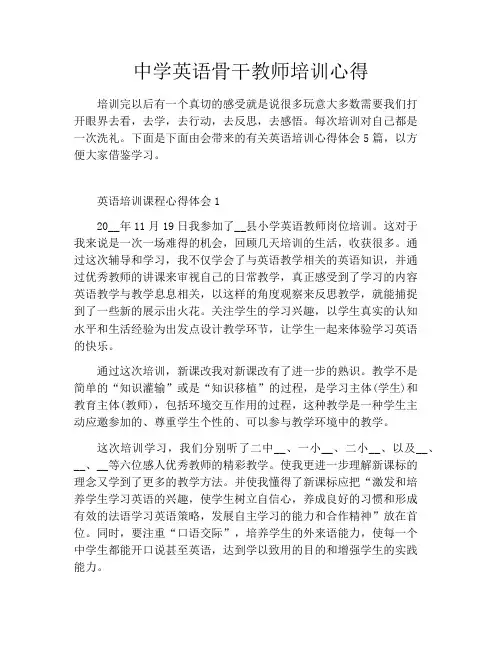 中学英语骨干教师培训心得

培训完以后有一个真切的感受就是说很多玩意大多数需要我们打开眼界去看，去学，去行动，去反思，去感悟。每次培训对自己都是一次洗礼。下面是下面由会带来的有关英语培训心得体会5篇，以方便大家借鉴学习。

英语培训课程心得体会1

20__年11月19日我参加了__县小学英语教师岗位培训。这对于我来说是一次一场难得的机会，回顾几天培训的生活，收获很多。通过这次辅导和学习，我不仅学会了与英语教学相关的英语知识，并通过优秀教师的讲课来审视自己的日常教学，真正感受到了学习的内容英语教学与教学息息相关，以这样的角度观察来反思教学，就能捕捉到了一些新的展示出火花。关注学生的学习兴趣，以学生真实的认知水平和生活经验为出发点设计教学环节，让学生一起来体验学习英语的快乐。

通过这次培训，新课改我对新课改有了进一步的熟识。教学不是简单的“知识灌输”或是“知识移植”的过程，是学习主体(学生)和教育主体(教师)，包括环境交互作用的过程，这种教学是一种学生主动应邀参加的、尊重学生个性的、可以参与教学环境中的教学。

这次培训学习，我们分别听了二中__、一小__、二小__、以及__、__、__等六位感人优秀教师的精彩教学。使我更进一步理解新课标的理念又学到了更多的教学方法。并使我懂得了新课标应把“激发和培养学生学习英语的兴趣，使学生树立自信心，养成良好的习惯和形成有效的法语学习英语策略，发展自主学习的能力和合作精神”放在首位。同时，要注重“口语交际”，培养学生的外来语能力，使每一个中学生都能开口说甚至英语，达到学以致用的目的和增强学生的实践能力。